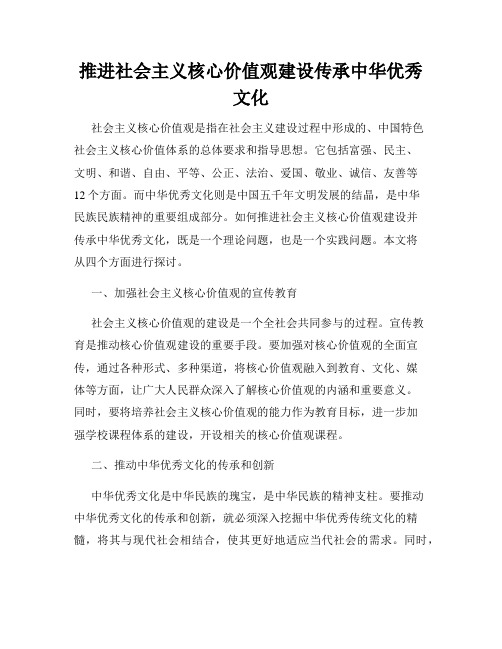 推进社会主义核心价值观建设传承中华优秀文化

社会主义核心价值观是指在社会主义建设过程中形成的、中国特色社会主义核心价值体系的总体要求和指导思想。它包括富强、民主、文明、和谐、自由、平等、公正、法治、爱国、敬业、诚信、友善等12个方面。而中华优秀文化则是中国五千年文明发展的结晶，是中华民族民族精神的重要组成部分。如何推进社会主义核心价值观建设并传承中华优秀文化，既是一个理论问题，也是一个实践问题。本文将从四个方面进行探讨。

一、加强社会主义核心价值观的宣传教育

社会主义核心价值观的建设是一个全社会共同参与的过程。宣传教育是推动核心价值观建设的重要手段。要加强对核心价值观的全面宣传，通过各种形式、多种渠道，将核心价值观融入到教育、文化、媒体等方面，让广大人民群众深入了解核心价值观的内涵和重要意义。同时，要将培养社会主义核心价值观的能力作为教育目标，进一步加强学校课程体系的建设，开设相关的核心价值观课程。

二、推动中华优秀文化的传承和创新

中华优秀文化是中华民族的瑰宝，是中华民族的精神支柱。要推动中华优秀文化的传承和创新，就必须深入挖掘中华优秀传统文化的精髓，将其与现代社会相结合，使其更好地适应当代社会的需求。同时，